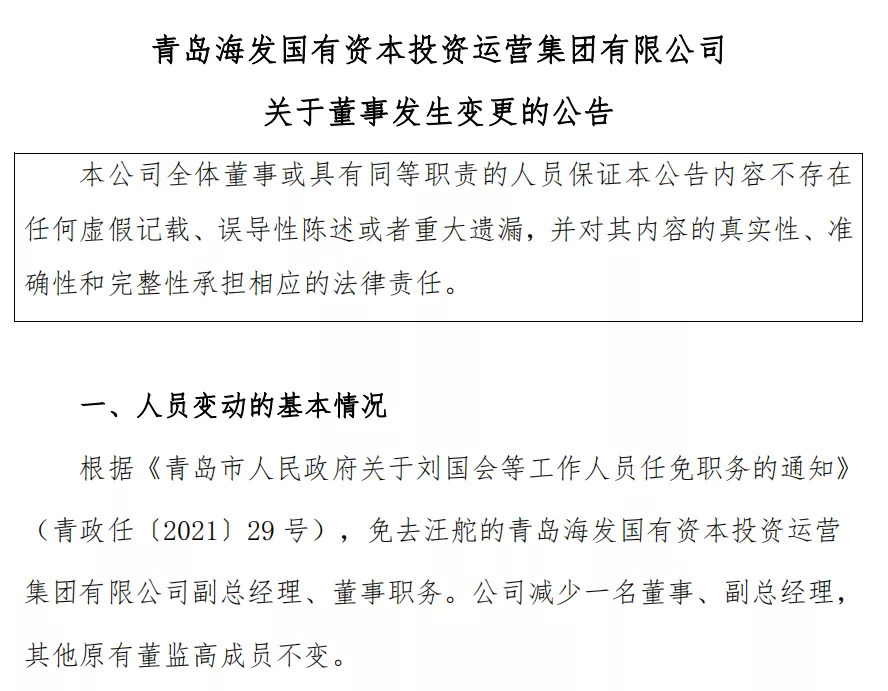 青岛海发国有资本投资运营集团有限公司

关于董事发生变更的公告

本公司全体董事或具有同等职责的人员保证本公告内容不存在任何虚假记载、误导性陈述或者重大遗漏，并对其内容的真实性、准确性和完整性承担相应的法律责任。

一、人员变动的基本情况

根据《青岛市人民政府关于刘国会等工作人员任免职务的通知》（青政任〔2021〕29号），免去汪舵的青岛海发国有资本投资运营集团有限公司副总经理、董事职务。公司减少一名董事、副总经理，其他原有董监高成员不变。